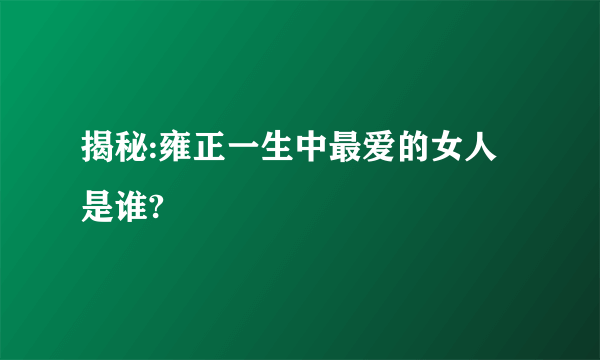 揭秘:雍正一生中最爱的女人是谁?